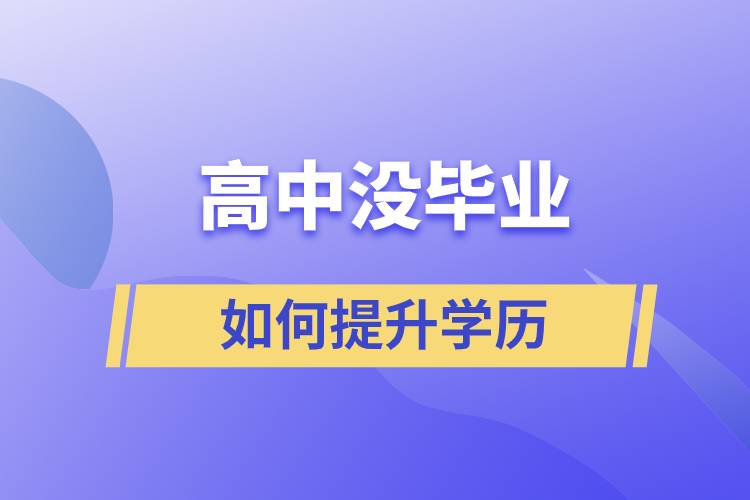 高中没毕业

如何提升学历